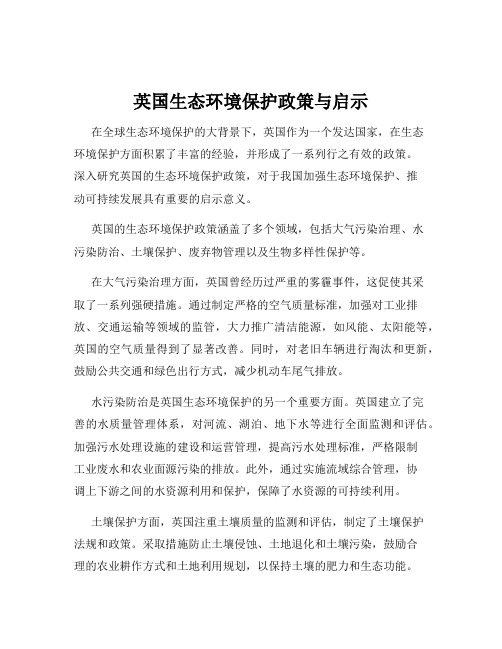 英国生态环境保护政策与启示

在全球生态环境保护的大背景下，英国作为一个发达国家，在生态环境保护方面积累了丰富的经验，并形成了一系列行之有效的政策。深入研究英国的生态环境保护政策，对于我国加强生态环境保护、推动可持续发展具有重要的启示意义。

英国的生态环境保护政策涵盖了多个领域，包括大气污染治理、水污染防治、土壤保护、废弃物管理以及生物多样性保护等。

在大气污染治理方面，英国曾经历过严重的雾霾事件，这促使其采取了一系列强硬措施。通过制定严格的空气质量标准，加强对工业排放、交通运输等领域的监管，大力推广清洁能源，如风能、太阳能等，英国的空气质量得到了显著改善。同时，对老旧车辆进行淘汰和更新，鼓励公共交通和绿色出行方式，减少机动车尾气排放。

水污染防治是英国生态环境保护的另一个重要方面。英国建立了完善的水质量管理体系，对河流、湖泊、地下水等进行全面监测和评估。加强污水处理设施的建设和运营管理，提高污水处理标准，严格限制工业废水和农业面源污染的排放。此外，通过实施流域综合管理，协调上下游之间的水资源利用和保护，保障了水资源的可持续利用。

土壤保护方面，英国注重土壤质量的监测和评估，制定了土壤保护法规和政策。采取措施防止土壤侵蚀、土地退化和土壤污染，鼓励合理的农业耕作方式和土地利用规划，以保持土壤的肥力和生态功能。